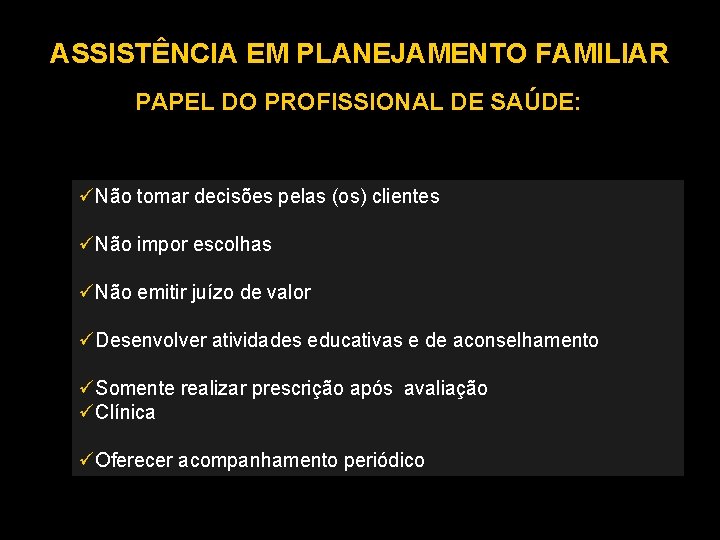 ASSISTÊNCIA EM PLANEJAMENTO FAMILIAR

PAPEL DO PROFISSIONAL DE SAÚDE:

✓Não tomar decisões pelas (os) clientes

✓Não impor escolhas

✓Não emitir juízo de valor

✓Desenvolver atividades educativas e de aconselhamento

✓Somente realizar prescrição após avaliação
✓Clínica

✓Oferecer acompanhamento periódico